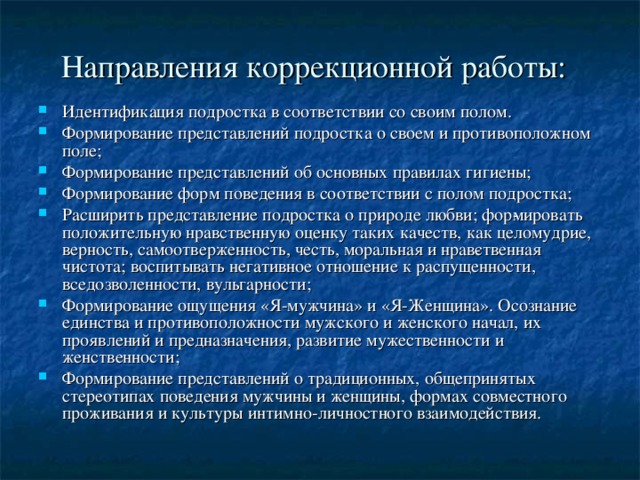 Направления коррекционной работы:

Идентификация подростка в соответствии со своим полом.

Формирование представлений подростка о своем и противоположном поле;

Формирование представлений об основных правилах гигиены;

Формирование форм поведения в соответствии с полом подростка;

Расширить представление подростка о природе любви; формировать положительную нравственную оценку таких качеств, как целомудрие, верность, самоотверженность, честь, моральная и нраветвенная чистота; воспитывать негативное отношение к распущенности, вседозволенности, вульгарности;

Формирование ощущения «Я-мужчина» и «Я-Женщина». Осознание единства и противоположности мужского и женского начал, их проявлений и предназначения, развитие мужественности и женственности;

Формирование представлений о традиционных, общепринятых стереотипах поведения мужчины и женщины, формах совместного проживания и культуры интимно-личностного взаимодействия.